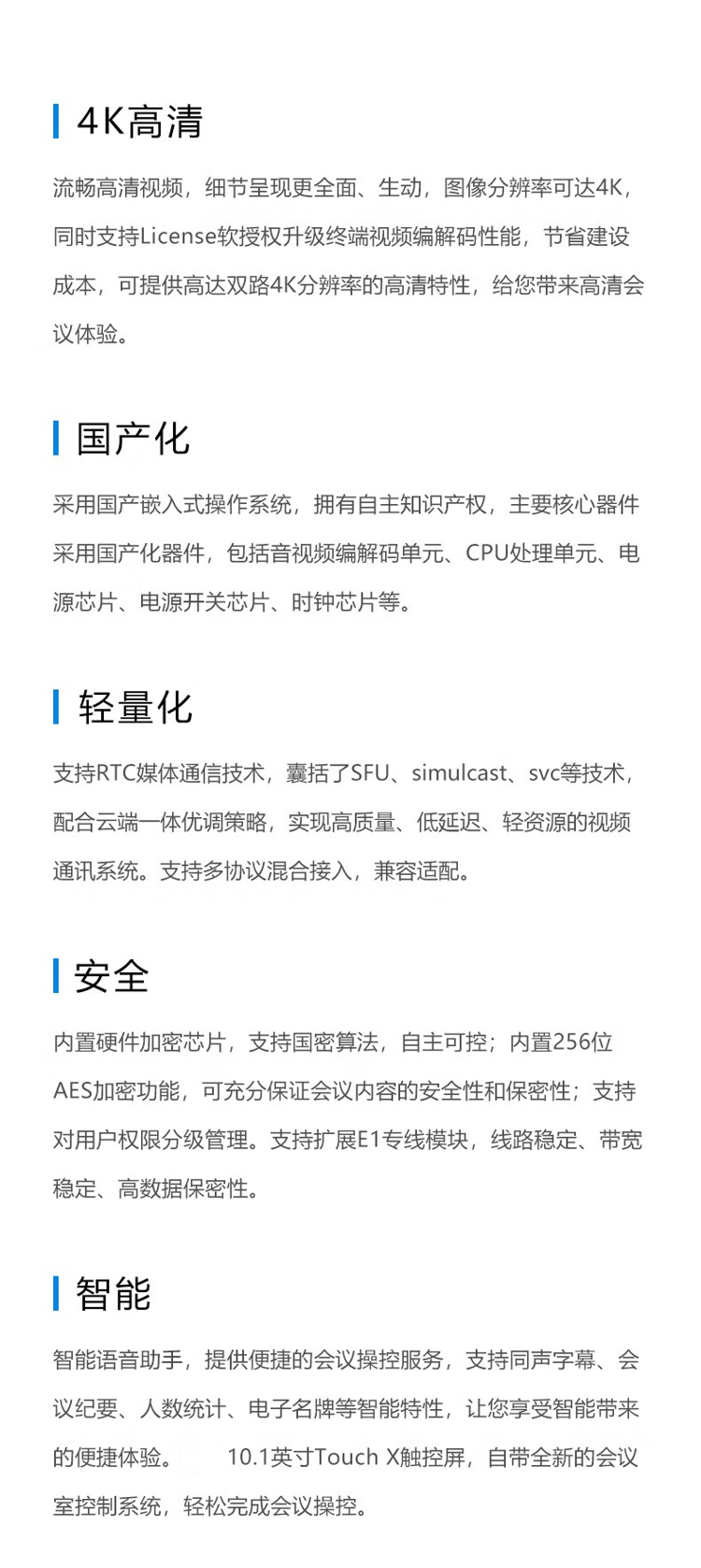 4K高清

流畅高清视频，细节呈现更全面、生动，图像分辨率可达4K，同时支持License软授权升级终端视频编解码性能，节省建设成本，可提供高达双路4K分辨率的高清特性，给您带来高清会议体验。

国产化

采用国产嵌入式操作系统，拥有自主知识产权，主要核心器件采用国产化器件，包括音视频编解码单元、CPU处理单元、电源芯片、电源开关芯片、时钟芯片等。

轻量化

支持RTC媒体通信技术，囊括了SFU、simulcast、svc等技术，配合云端一体优调策略，实现高质量、低延迟、轻资源的视频通讯系统。支持多协议混合接入，兼容适配。

安全

内置硬件加密芯片，支持国密算法，自主可控；内置256位AES加密功能，可充分保证会议内容的安全性和保密性；支持对用户权限分级管理。支持扩展E1专线模块，线路稳定、带宽稳定、高数据保密性。

智能

智能语音助手，提供便捷的会议操控服务，支持同声字幕、会议纪要、人数统计、电子名牌等智能特性，让您享受智能带来的便捷体验。 10.1英寸Touch X触控屏，自带全新的会议室控制系统，轻松完成会议操控。